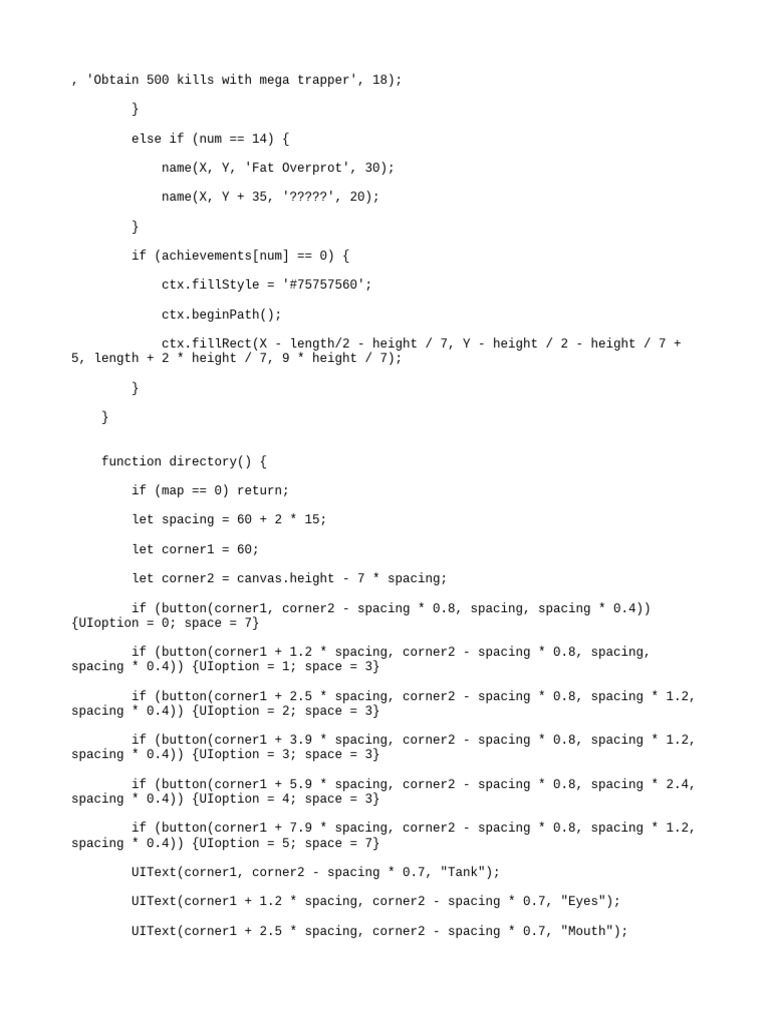 , 'Obtain 500 kills with mega trapper', 18);

}

else if (num == 14) {

name(X, Y, 'Fat Overprot', 30);

name(X, Y + 35, '?????', 20);

}

if (achievements[num] == 0) {

ctx.fillStyle = '#75757560';

ctx.beginPath();

ctx.fillRect(X - length/2 - height / 7, Y - height / 2 - height / 7 + 5, length + 2 * height / 7, 9 * height / 7);

}

}

function directory() {

if (map == 0) return;

let spacing = 60 + 2 * 15;

let corner1 = 60;

let corner2 = canvas.height - 7 * spacing;

if (button(corner1, corner2 - spacing * 0.8, spacing, spacing * 0.4)) {UIoption = 0; space = 7}

if (button(corner1 + 1.2 * spacing, corner2 - spacing * 0.8, spacing, spacing * 0.4)) {UIoption = 1; space = 3}

if (button(corner1 + 2.5 * spacing, corner2 - spacing * 0.8, spacing * 1.2, spacing * 0.4)) {UIoption = 2; space = 3}

if (button(corner1 + 3.9 * spacing, corner2 - spacing * 0.8, spacing * 1.2, spacing * 0.4)) {UIoption = 3; space = 3}

if (button(corner1 + 5.9 * spacing, corner2 - spacing * 0.8, spacing * 2.4, spacing * 0.4)) {UIoption = 4; space = 3}

if (button(corner1 + 7.9 * spacing, corner2 - spacing * 0.8, spacing * 1.2, spacing * 0.4)) {UIoption = 5; space = 7}

UIText(corner1, corner2 - spacing * 0.7, "Tank");

UIText(corner1 + 1.2 * spacing, corner2 - spacing * 0.7, "Eyes");

UIText(corner1 + 2.5 * spacing, corner2 - spacing * 0.7, "Mouth");